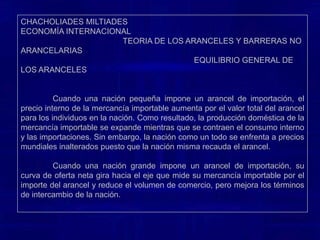 CHACHOLIADES MILTIADES
ECONOMÍA INTERNACIONAL
TEORIA DE LOS ARANCELES Y BARRERAS NO ARANCELARIAS
EQUILIBRIO GENERAL DE LOS ARANCELES

Cuando una nación pequeña impone un arancel de importación, el precio interno de la mercancía importable aumenta por el valor total del arancel para los individuos en la nación. Como resultado, la producción doméstica de la mercancía importable se expande mientras que se contraen el consumo interno y las importaciones. Sin embargo, la nación como un todo se enfrenta a precios mundiales inalterados puesto que la nación misma recauda el arancel.

Cuando una nación grande impone un arancel de importación, su curva de oferta neta gira hacia el eje que mide su mercancía importable por el importe del arancel y reduce el volumen de comercio, pero mejora los términos de intercambio de la nación.